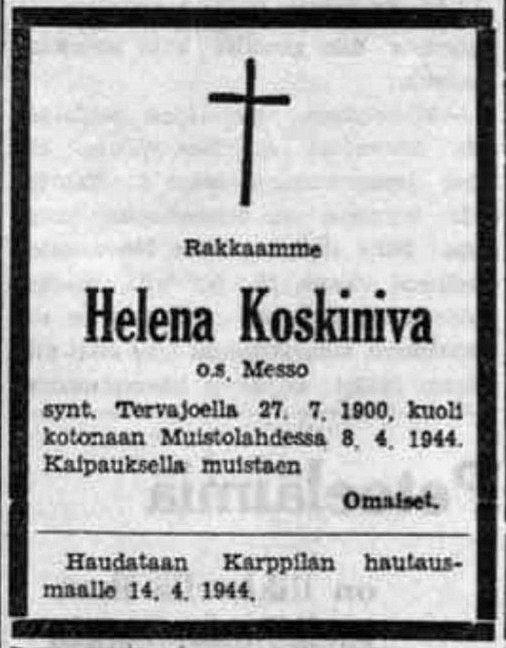 Rakkaamme

Helena Koskiniva

o.s. Messo

synt. Tervajoella 27. 7. 1900, kuoli kotonaan Muistolahdessa 8. 4. 1944. Kaipauksella muistaen

Omaiset.

Haudataan Karppilan hautausmaalle 14. 4. 1944.